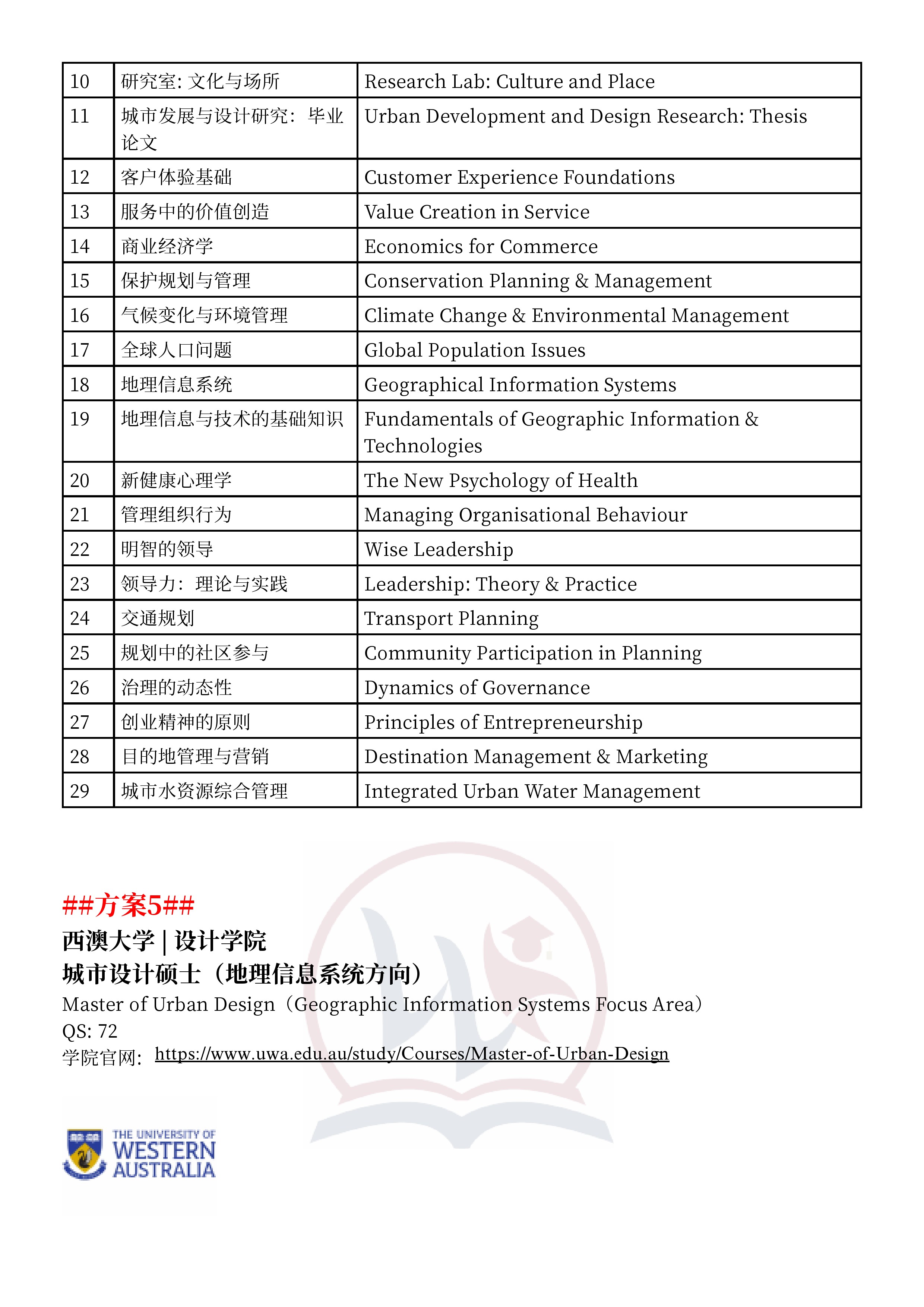 | 10 | 研究室: 文化与场所 | Research Lab: Culture and Place |
|---|---|---|
| 11 | 城市发展与设计研究：毕业论文 | Urban Development and Design Research: Thesis |
| 12 | 客户体验基础 | Customer Experience Foundations |
| 13 | 服务中的价值创造 | Value Creation in Service |
| 14 | 商业经济学 | Economics for Commerce |
| 15 | 保护规划与管理 | Conservation Planning & Management |
| 16 | 气候变化与环境管理 | Climate Change & Environmental Management |
| 17 | 全球人口问题 | Global Population Issues |
| 18 | 地理信息系统 | Geographical Information Systems |
| 19 | 地理信息与技术的基础知识 | Fundamentals of Geographic Information & Technologies |
| 20 | 新健康心理学 | The New Psychology of Health |
| 21 | 管理组织行为 | Managing Organisational Behaviour |
| 22 | 明智的领导 | Wise Leadership |
| 23 | 领导力：理论与实践 | Leadership: Theory & Practice |
| 24 | 交通规划 | Transport Planning |
| 25 | 规划中的社区参与 | Community Participation in Planning |
| 26 | 治理的动态性 | Dynamics of Governance |
| 27 | 创业精神的原则 | Principles of Entrepreneurship |
| 28 | 目的地管理与营销 | Destination Management & Marketing |
| 29 | 城市水资源综合管理 | Integrated Urban Water Management |

##方案5##
西澳大学 | 设计学院
城市设计硕士（地理信息系统方向）
Master of Urban Design（Geographic Information Systems Focus Area）
QS: 72
学院官网：https://www.uwa.edu.au/study/Courses/Master-of-Urban-Design

THE UNIVERSITY OF WESTERN AUSTRALIA